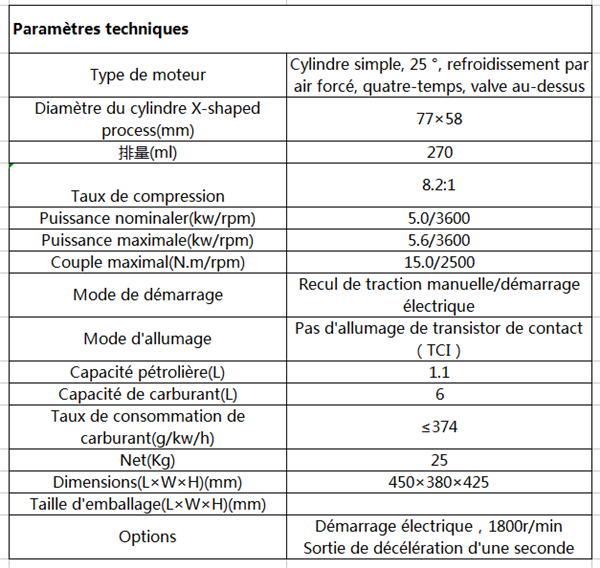 | Paramètres techniques | |
|---|---|
| Type de moteur | Cylindre simple, 25 °, refroidissement par air forcé, quatre-temps, valve au-dessus |
| Diamètre du cylindre X-shaped process(mm) | 77×58 |
| 排量(ml) | 270 |
| Taux de compression | 8.2:1 |
| Puissance nominaler(kw/rpm) | 5.0/3600 |
| Puissance maximale(kw/rpm) | 5.6/3600 |
| Couple maximal(N.m/rpm) | 15.0/2500 |
| Mode de démarrage | Recul de traction manuelle/démarrage électrique |
| Mode d'allumage | Pas d'allumage de transistor de contact ( TCI ) |
| Capacité pétrolière(L) | 1.1 |
| Capacité de carburant(L) | 6 |
| Taux de consommation de carburant(g/kw/h) | ≤374 |
| Net(Kg) | 25 |
| Dimensions(L×W×H)(mm) | 450×380×425 |
| Taille d'emballage(L×W×H)(mm) | |
| Options | Démarrage électrique , 1800r/min Sortie de décélération d'une seconde |